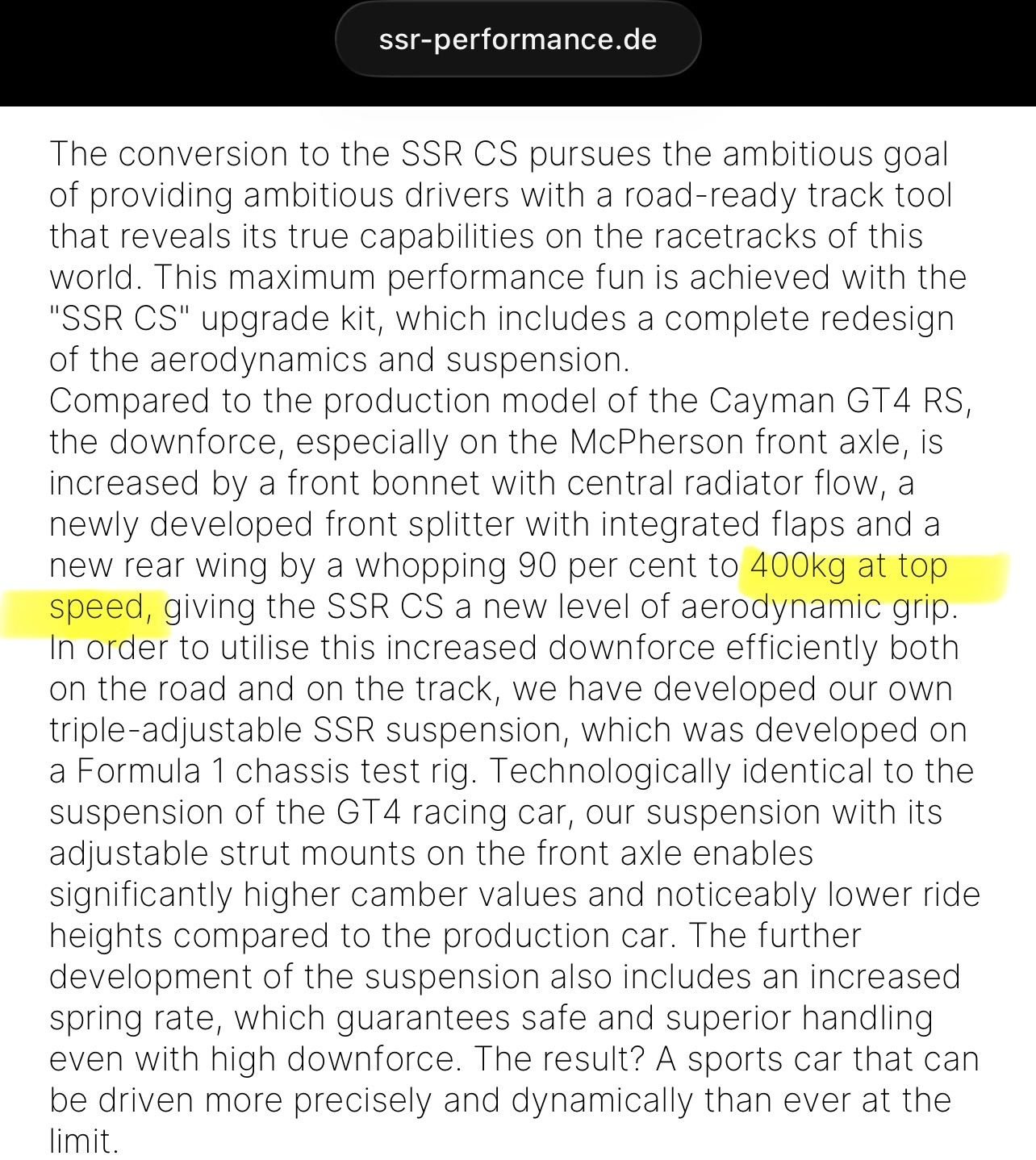 ssr-performance.de

The conversion to the SSR CS pursues the ambitious goal of providing ambitious drivers with a road-ready track tool that reveals its true capabilities on the racetracks of this world. This maximum performance fun is achieved with the "SSR CS" upgrade kit, which includes a complete redesign of the aerodynamics and suspension.
Compared to the production model of the Cayman GT4 RS, the downforce, especially on the McPherson front axle, is increased by a front bonnet with central radiator flow, a newly developed front splitter with integrated flaps and a new rear wing by a whopping 90 per cent to 400kg at top speed, giving the SSR CS a new level of aerodynamic grip. In order to utilise this increased downforce efficiently both on the road and on the track, we have developed our own triple-adjustable SSR suspension, which was developed on a Formula 1 chassis test rig. Technologically identical to the suspension of the GT4 racing car, our suspension with its adjustable strut mounts on the front axle enables significantly higher camber values and noticeably lower ride heights compared to the production car. The further development of the suspension also includes an increased spring rate, which guarantees safe and superior handling even with high downforce. The result? A sports car that can be driven more precisely and dynamically than ever at the limit.